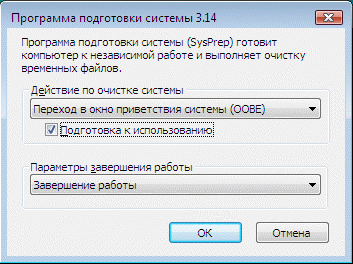 Программа подготовки системы 3.14

Программа подготовки системы (SysPrep) готовит компьютер к независимой работе и выполняет очистку временных файлов.

Действие по очистке системы

Переход в окно приветствия системы (OOBE)

Подготовка к использованию

Параметры завершения работы

Завершение работы

OK

Отмена